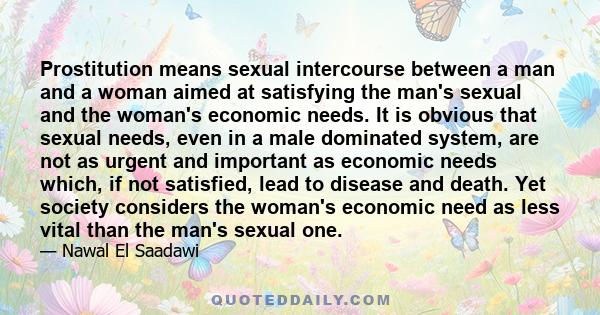 Prostitution means sexual intercourse between a man and a woman aimed at satisfying the man's sexual and the woman's economic needs. It is obvious that sexual needs, even in a male dominated system, are not as urgent and important as economic needs which, if not satisfied, lead to disease and death. Yet society considers the woman's economic need as less vital than the man's sexual one.

— Nawal El Saadawi

QUOTEDDAILY.COM